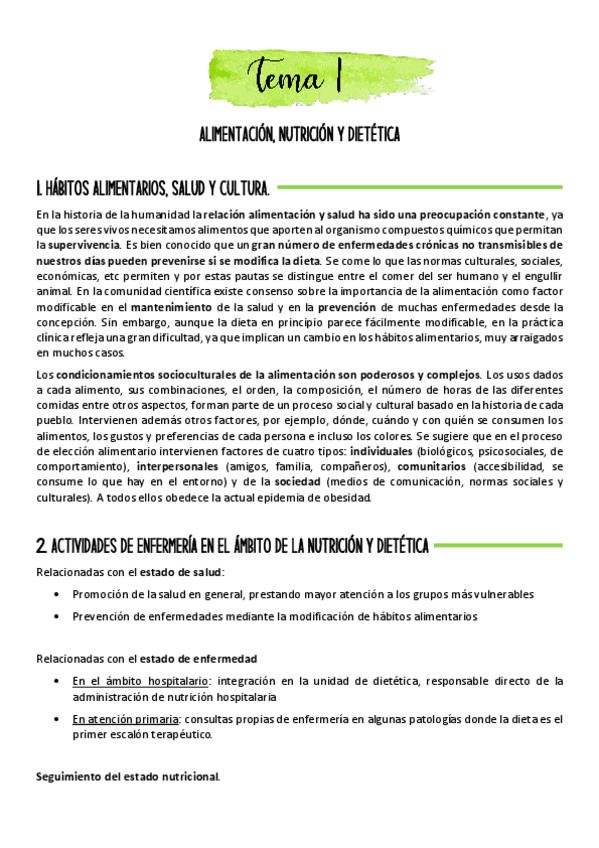 Tema 1

ALIMENTACIÓN, NUTRICIÓN Y DIETÉTICA

1. HÁBITOS ALIMENTARIOS, SALUD Y CULTURA.

En la historia de la humanidad la relación alimentación y salud ha sido una preocupación constante, ya que los seres vivos necesitamos alimentos que aporten al organismo compuestos químicos que permitan la supervivencia. Es bien conocido que un gran número de enfermedades crónicas no transmisibles de nuestros días pueden prevenirse si se modifica la dieta. Se come lo que las normas culturales, sociales, económicas, etc permiten y por estas pautas se distingue entre el comer del ser humano y el engullir animal. En la comunidad científica existe consenso sobre la importancia de la alimentación como factor modificable en el mantenimiento de la salud y en la prevención de muchas enfermedades desde la concepción. Sin embargo, aunque la dieta en principio parece fácilmente modificable, en la práctica clínica refleja una gran dificultad, ya que implican un cambio en los hábitos alimentarios, muy arraigados en muchos casos.

Los condicionamientos socioculturales de la alimentación son poderosos y complejos. Los usos dados a cada alimento, sus combinaciones, el orden, la composición, el número de horas de las diferentes comidas entre otros aspectos, forman parte de un proceso social y cultural basado en la historia de cada pueblo. Intervienen además otros factores, por ejemplo, dónde, cuándo y con quién se consumen los alimentos, los gustos y preferencias de cada persona e incluso los colores. Se sugiere que en el proceso de elección alimentario intervienen factores de cuatro tipos: individuales (biológicos, psicosociales, de comportamiento), interpersonales (amigos, familia, compañeros), comunitarios (accesibilidad, se consume lo que hay en el entorno) y de la sociedad (medios de comunicación, normas sociales y culturales). A todos ellos obedece la actual epidemia de obesidad.

2. ACTIVIDADES DE ENFERMERÍA EN EL ÁMBITO DE LA NUTRICIÓN Y DIETÉTICA

Relacionadas con el estado de salud:

• Promoción de la salud en general, prestando mayor atención a los grupos más vulnerables
• Prevención de enfermedades mediante la modificación de hábitos alimentarios

Relacionadas con el estado de enfermedad

• En el ámbito hospitalario: integración en la unidad de dietética, responsable directo de la administración de nutrición hospitalaria
• En atención primaria: consultas propias de enfermería en algunas patologías donde la dieta es el primer escalón terapéutico.

Seguimiento del estado nutricional.